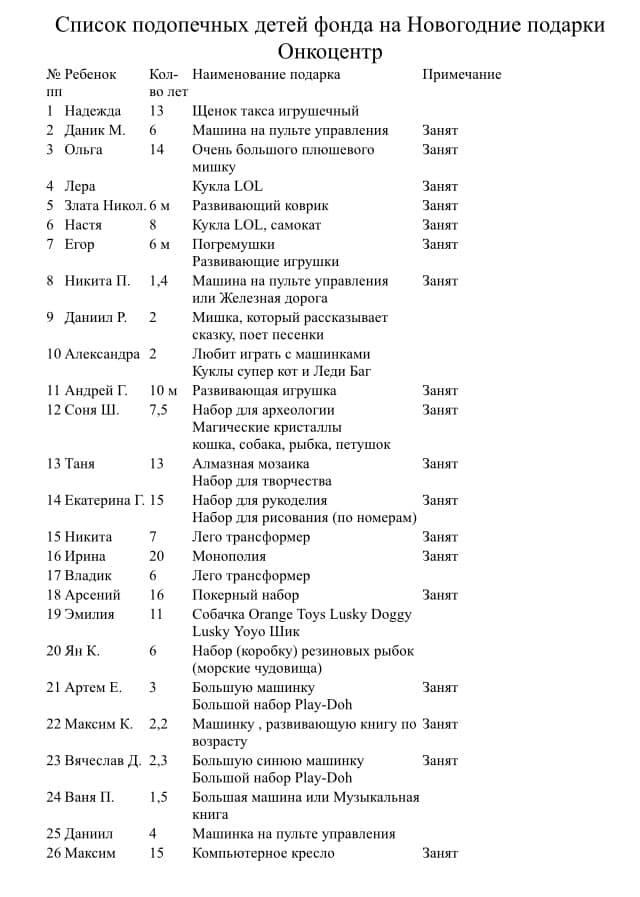 Список подопечных детей фонда на Новогодние подарки Онкоцентр

| № пп | Ребенок | Кол-во лет | Наименование подарка | Примечание |
|---|---|---|---|---|
| 1 | Надежда | 13 | Щенок такса игрушечный | |
| 2 | Даник М. | 6 | Машина на пульте управления | Занят |
| 3 | Ольга | 14 | Очень большого плюшевого мишку | Занят |
| 4 | Лера | | Кукла LOL | Занят |
| 5 | Злата Никол. | 6 м | Развивающий коврик | Занят |
| 6 | Настя | 8 | Кукла LOL, самокат | Занят |
| 7 | Егор | 6 м | Погремушки Развивающие игрушки | Занят |
| 8 | Никита П. | 1,4 | Машина на пульте управления или Железная дорога | Занят |
| 9 | Даниил Р. | 2 | Мишка, который рассказывает сказку, поет песенки | |
| 10 | Александра | 2 | Любит играть с машинками Куклы супер кот и Леди Баг | |
| 11 | Андрей Г. | 10 м | Развивающая игрушка | Занят |
| 12 | Соня Ш. | 7,5 | Набор для археологии Магические кристаллы кошка, собака, рыбка, петушок | Занят |
| 13 | Таня | 13 | Алмазная мозаика Набор для творчества | Занят |
| 14 | Екатерина Г. | 15 | Набор для рукоделия Набор для рисования (по номерам) | Занят |
| 15 | Никита | 7 | Лего трансформер | Занят |
| 16 | Ирина | 20 | Монополия | Занят |
| 17 | Владик | 6 | Лего трансформер | |
| 18 | Арсений | 16 | Покерный набор | Занят |
| 19 | Эмилия | 11 | Собачка Orange Toys Lusky Doggy Lusky Yoyo Шик | |
| 20 | Ян К. | 6 | Набор (коробку) резиновых рыбок (морские чудовища) | |
| 21 | Артем Е. | 3 | Большую машинку Большой набор Play-Doh | Занят |
| 22 | Максим К. | 2,2 | Машинку , развивающую книгу по возрасту | Занят |
| 23 | Вячеслав Д. | 2,3 | Большую синюю машинку Большой набор Play-Doh | Занят |
| 24 | Ваня П. | 1,5 | Большая машина или Музыкальная книга | |
| 25 | Даниил | 4 | Машинка на пульте управления | |
| 26 | Максим | 15 | Компьютерное кресло | Занят |